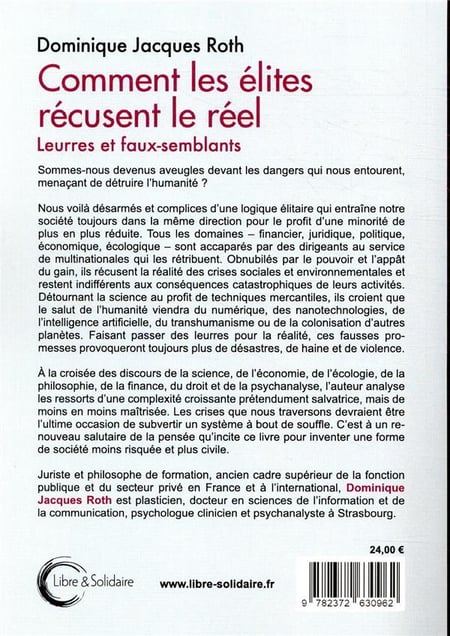 Dominique Jacques Roth

Comment les élites récusent le réel

Leurres et faux-semblants

Sommes-nous devenus aveugles devant les dangers qui nous entourent, menaçant de détruire l'humanité ?

Nous voilà désarmés et complices d'une logique élitaire qui entraîne notre société toujours dans la même direction pour le profit d'une minorité de plus en plus réduite. Tous les domaines – financier, juridique, politique, économique, écologique – sont accaparés par des dirigeants au service de multinationales qui les rétribuent. Obnubilés par le pouvoir et l'appât du gain, ils récusent la réalité des crises sociales et environnementales et restent indifférents aux conséquences catastrophiques de leurs activités. Détournant la science au profit de techniques mercantiles, ils croient que le salut de l'humanité viendra du numérique, des nanotechnologies, de l'intelligence artificielle, du transhumanisme ou de la colonisation d'autres planètes. Faisant passer des leurres pour la réalité, ces fausses promesses provoqueront toujours plus de désastres, de haine et de violence.

À la croisée des discours de la science, de l'économie, de l'écologie, de la philosophie, de la finance, du droit et de la psychanalyse, l'auteur analyse les ressorts d'une complexité croissante prétendument salvatrice, mais de moins en moins maîtrisée. Les crises que nous traversons devraient être l'ultime occasion de subvertir un système à bout de souffle. C'est à un renouveau salutaire de la pensée qu'incite ce livre pour inventer une forme de société moins risquée et plus civile.

Juriste et philosophe de formation, ancien cadre supérieur de la fonction publique et du secteur privé en France et à l'international, Dominique Jacques Roth est plasticien, docteur en sciences de l'information et de la communication, psychologue clinicien et psychanalyste à Strasbourg.

24,00 €

Libre & Solidaire

www.libre-solidaire.fr

9 782372 630962